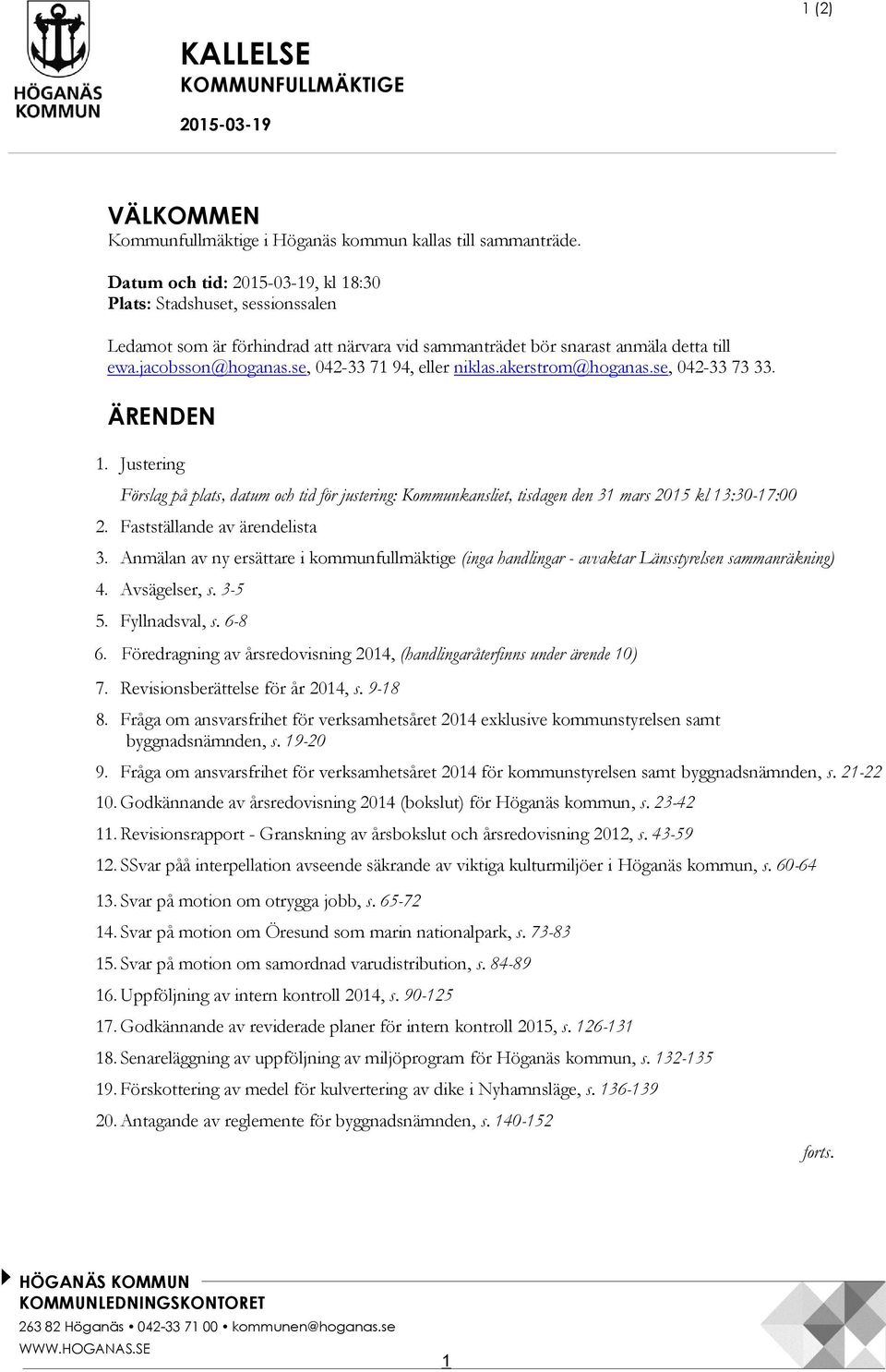 1 (2)

HÖGANÄS KOMMUN

KALLELSE
KOMMUNFULLMÄKTIGE
2015-03-19

VÄLKOMMEN
Kommunfullmäktige i Höganäs kommun kallas till sammanträde.

Datum och tid: 2015-03-19, kl 18:30
Plats: Stadshuset, sessionssalen

Ledamot som är förhindrad att närvara vid sammanträdet bör snarast anmäla detta till ewa.jacobsson@hoganas.se, 042-33 71 94, eller niklas.akerstrom@hoganas.se, 042-33 73 33.

ÄRENDEN

1. Justering
Förslag på plats, datum och tid för justering: Kommunkansliet, tisdagen den 31 mars 2015 kl 13:30-17:00
2. Fastställande av ärendelista
3. Anmälan av ny ersättare i kommunfullmäktige (inga handlingar - avvaktar Länsstyrelsen sammanräkning)
4. Avsägelser, s. 3-5
5. Fyllnadsval, s. 6-8
6. Föredragning av årsredovisning 2014, (handlingaråterfinns under ärende 10)
7. Revisionsberättelse för år 2014, s. 9-18
8. Fråga om ansvarsfrihet för verksamhetsåret 2014 exklusive kommunstyrelsen samt byggnadsnämnden, s. 19-20
9. Fråga om ansvarsfrihet för verksamhetsåret 2014 för kommunstyrelsen samt byggnadsnämnden, s. 21-22
10. Godkännande av årsredovisning 2014 (bokslut) för Höganäs kommun, s. 23-42
11. Revisionsrapport - Granskning av årsbokslut och årsredovisning 2012, s. 43-59
12. SSvar påå interpellation avseende säkrande av viktiga kulturmiljöer i Höganäs kommun, s. 60-64
13. Svar på motion om otrygga jobb, s. 65-72
14. Svar på motion om Öresund som marin nationalpark, s. 73-83
15. Svar på motion om samordnad varudistribution, s. 84-89
16. Uppföljning av intern kontroll 2014, s. 90-125
17. Godkännande av reviderade planer för intern kontroll 2015, s. 126-131
18. Senareläggning av uppföljning av miljöprogram för Höganäs kommun, s. 132-135
19. Förskottering av medel för kulvertering av dike i Nyhamnsläge, s. 136-139
20. Antagande av reglemente för byggnadsnämnden, s. 140-152

forts.

HÖGANÄS KOMMUN
KOMMUNLEDNINGSKONTORET
263 82 Höganäs • 042-33 71 00 • kommunen@hoganas.se
WWW.HOGANAS.SE

1